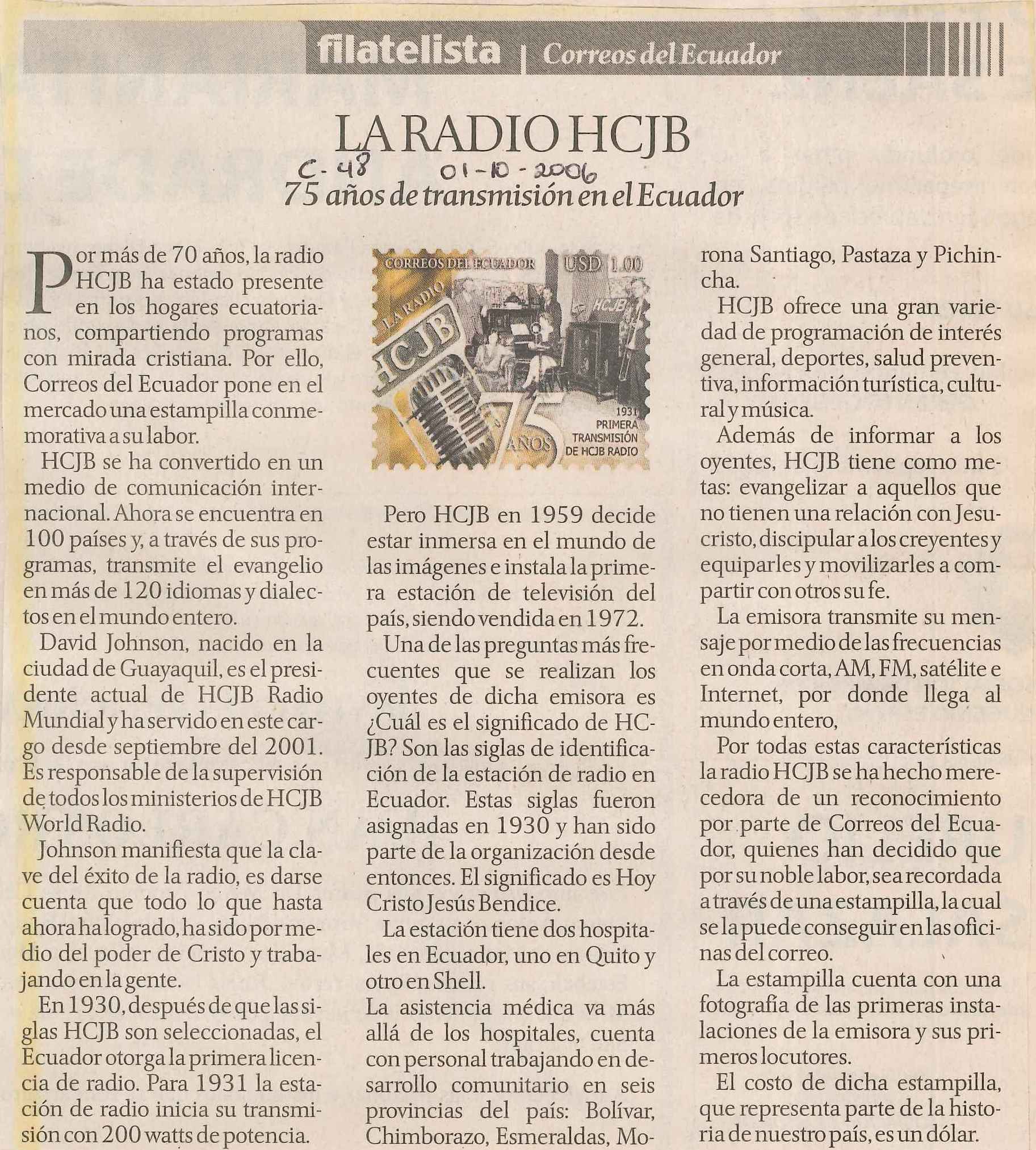 filatelista | Correos del Ecuador

LA RADIO HCJB

C-48 01-10-2006

75 años de transmisión en el Ecuador

Por más de 70 años, la radio HCJB ha estado presente en los hogares ecuatorianos, compartiendo programas con mirada cristiana. Por ello, Correos del Ecuador pone en el mercado una estampilla conmemorativa a su labor.

HCJB se ha convertido en un medio de comunicación internacional. Ahora se encuentra en 100 países y, a través de sus programas, transmite el evangelio en más de 120 idiomas y dialectos en el mundo entero.

David Johnson, nacido en la ciudad de Guayaquil, es el presidente actual de HCJB Radio Mundial y ha servido en este cargo desde septiembre del 2001. Es responsable de la supervisión de todos los ministerios de HCJB World Radio.

Johnson manifiesta que la clave del éxito de la radio, es darse cuenta que todo lo que hasta ahora ha logrado, ha sido por medio del poder de Cristo y trabajando en la gente.

En 1930, después de que las siglas HCJB son seleccionadas, el Ecuador otorga la primera licencia de radio. Para 1931 la estación de radio inicia su transmisión con 200 watts de potencia.

CORREOS DEL ECUADOR USD 1.00 LA RADIO HCJB HCJB 75 AÑOS 1931 PRIMERA TRANSMISIÓN DE HCJB RADIO

Pero HCJB en 1959 decide estar inmersa en el mundo de las imágenes e instala la primera estación de televisión del país, siendo vendida en 1972.

Una de las preguntas más frecuentes que se realizan los oyentes de dicha emisora es ¿Cuál es el significado de HCJB? Son las siglas de identificación de la estación de radio en Ecuador. Estas siglas fueron asignadas en 1930 y han sido parte de la organización desde entonces. El significado es Hoy Cristo Jesús Bendice.

La estación tiene dos hospitales en Ecuador, uno en Quito y otro en Shell.
La asistencia médica va más allá de los hospitales, cuenta con personal trabajando en desarrollo comunitario en seis provincias del país: Bolívar, Chimborazo, Esmeraldas, Morona Santiago, Pastaza y Pichincha.

HCJB ofrece una gran variedad de programación de interés general, deportes, salud preventiva, información turística, cultural y música.

Además de informar a los oyentes, HCJB tiene como metas: evangelizar a aquellos que no tienen una relación con Jesucristo, discipular a los creyentes y equiparles y movilizarles a compartir con otros su fe.

La emisora transmite su mensaje por medio de las frecuencias en onda corta, AM, FM, satélite e Internet, por donde llega al mundo entero,

Por todas estas características la radio HCJB se ha hecho merecedora de un reconocimiento por parte de Correos del Ecuador, quienes han decidido que por su noble labor, sea recordada a través de una estampilla, la cual se la puede conseguir en las oficinas del correo.

La estampilla cuenta con una fotografía de las primeras instalaciones de la emisora y sus primeros locutores.

El costo de dicha estampilla, que representa parte de la historia de nuestro país, es un dólar.